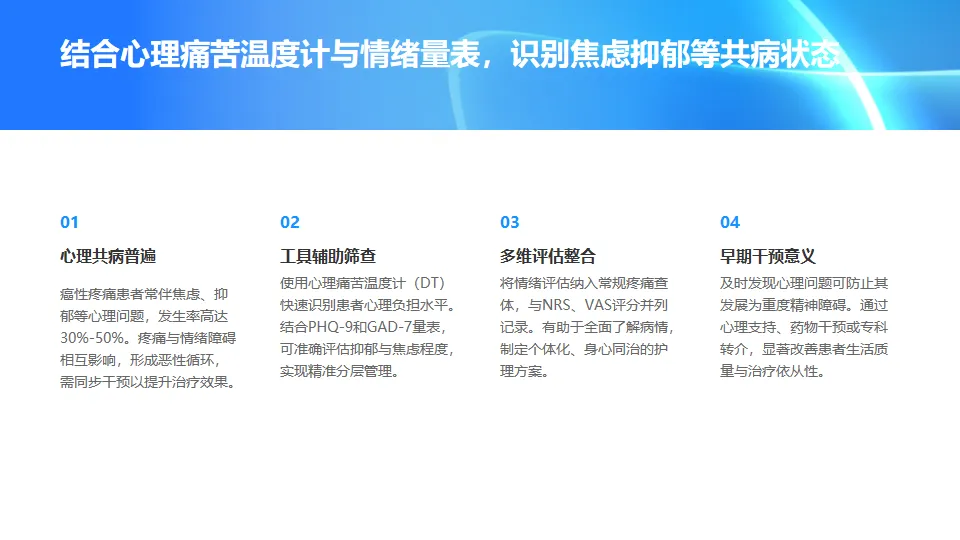 结合心理痛苦温度计与情绪量表，识别焦虑抑郁等共病状态

01

心理共病普遍

癌性疼痛患者常伴焦虑、抑郁等心理问题，发生率高达30%-50%。疼痛与情绪障碍相互影响，形成恶性循环，需同步干预以提升治疗效果。

02

工具辅助筛查

使用心理痛苦温度计（DT）快速识别患者心理负担水平。结合PHQ-9和GAD-7量表，可准确评估抑郁与焦虑程度，实现精准分层管理。

03

多维评估整合

将情绪评估纳入常规疼痛查体，与NRS、VAS评分并列记录。有助于全面了解病情，制定个体化、身心同治的护理方案。

04

早期干预意义

及时发现心理问题可防止其发展为重度精神障碍。通过心理支持、药物干预或专科转介，显著改善患者生活质量与治疗依从性。